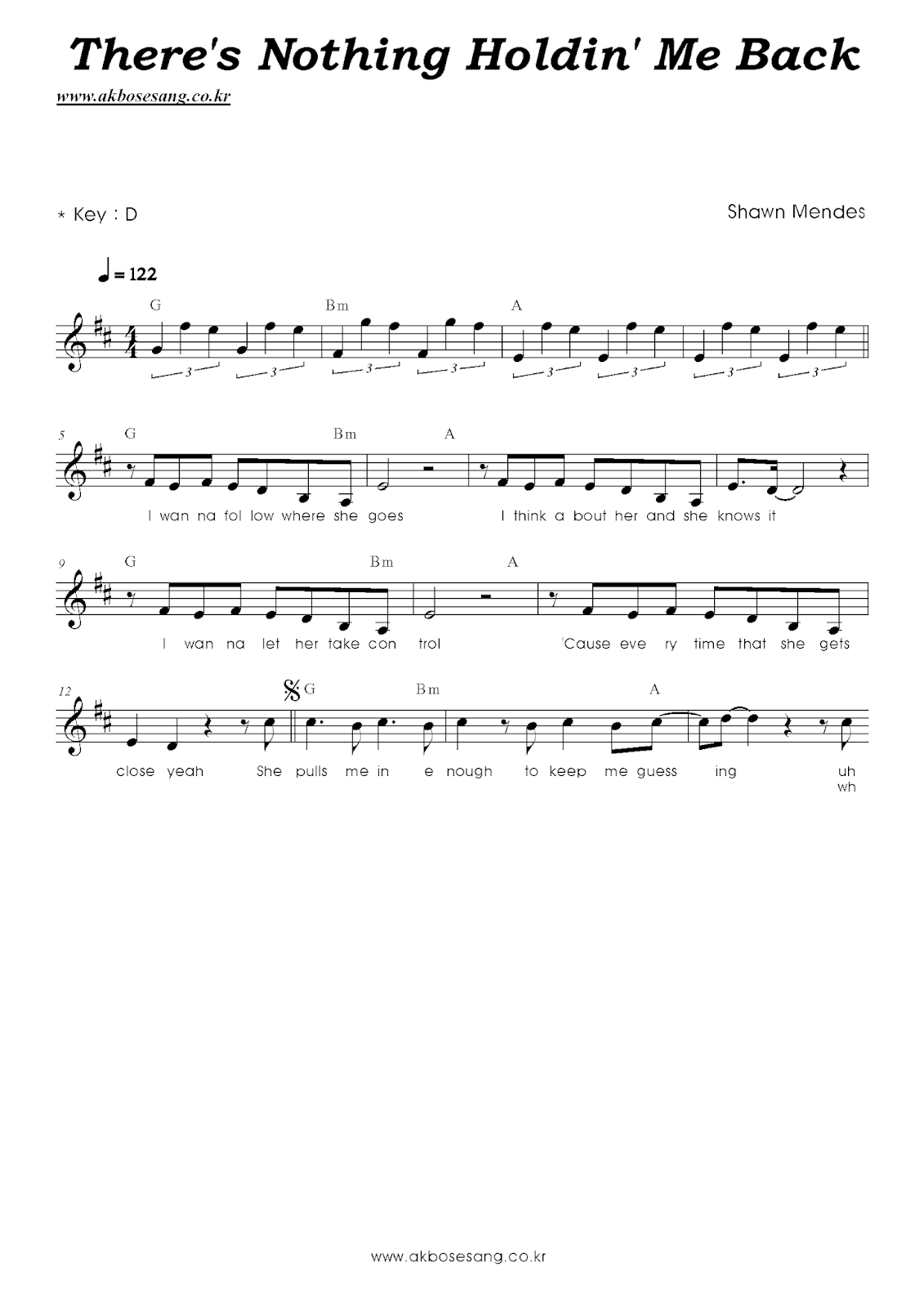 There's Nothing Holdin' Me Back

www.akbosesang.co.kr

* Key : D

Shawn Mendes

♩ = 122

G Bm A

3 3 3 3 3 3 3 3

5 G Bm A

I wan na fol low where she goes I think a bout her and she knows it

9 G Bm A

I wan na let her take con trol 'Cause eve ry time that she gets

12 G Bm A

close yeah She pulls me in e nough to keep me guess ing uh wh

www.akbosesang.co.kr